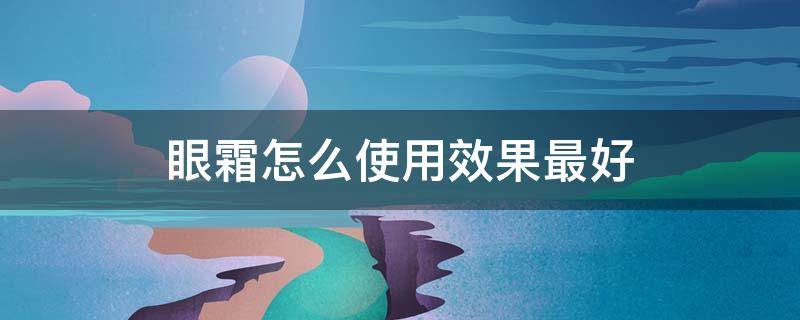 眼霜怎么使用效果最好